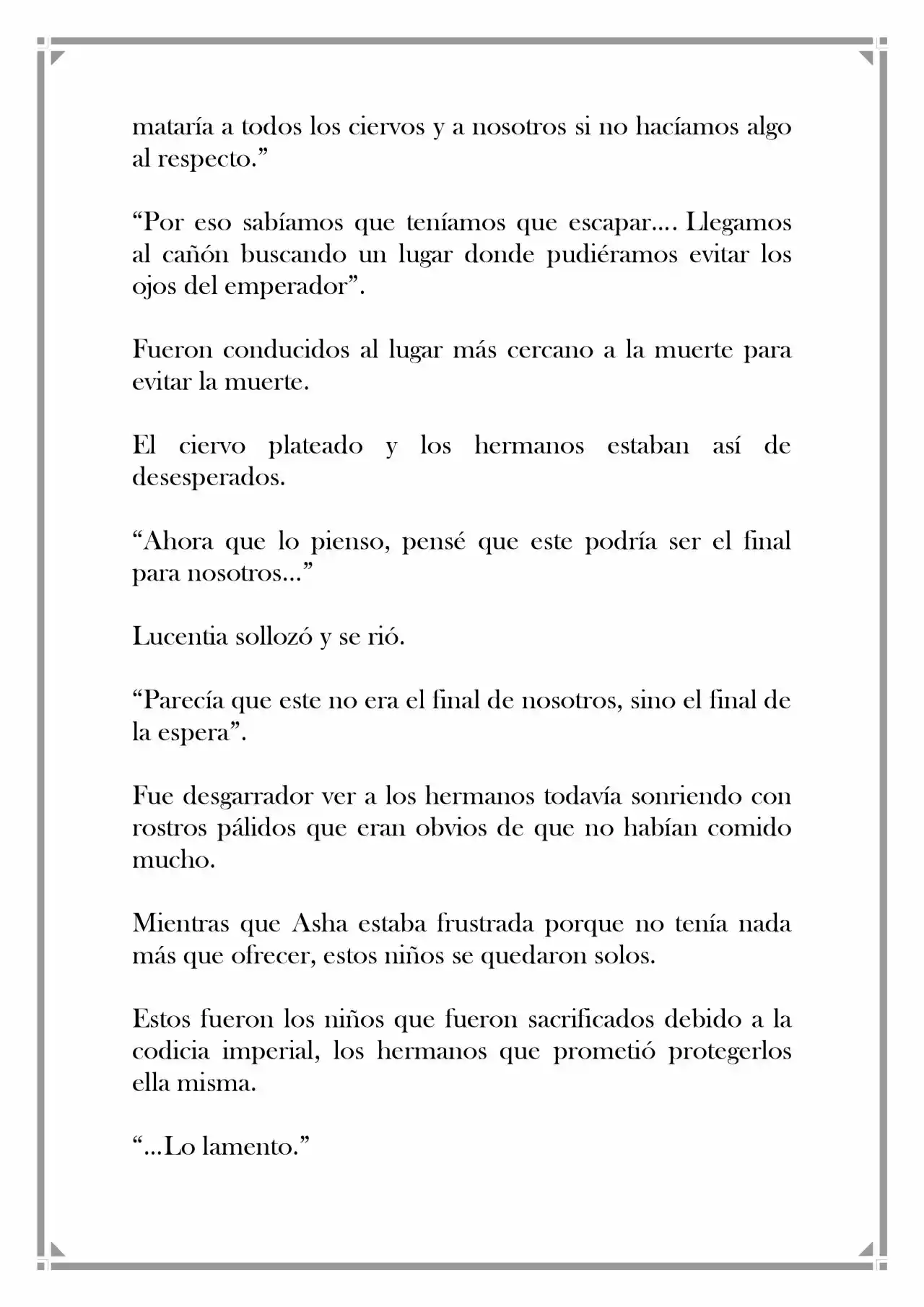 mataría a todos los ciervos y a nosotros si no hacíamos algo al respecto."

"Por eso sabíamos que teníamos que escapar…. Llegamos al cañón buscando un lugar donde pudiéramos evitar los ojos del emperador".

Fueron conducidos al lugar más cercano a la muerte para evitar la muerte.

El ciervo plateado y los hermanos estaban así de desesperados.

"Ahora que lo pienso, pensé que este podría ser el final para nosotros…"

Lucentia sollozó y se rió.

"Parecía que este no era el final de nosotros, sino el final de la espera".

Fue desgarrador ver a los hermanos todavía sonriendo con rostros pálidos que eran obvios de que no habían comido mucho.

Mientras que Asha estaba frustrada porque no tenía nada más que ofrecer, estos niños se quedaron solos.

Estos fueron los niños que fueron sacrificados debido a la codicia imperial, los hermanos que prometió protegerlos ella misma.

"…Lo lamento."